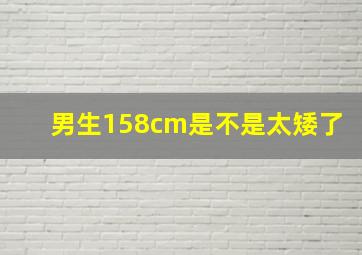 男生158cm是不是太矮了